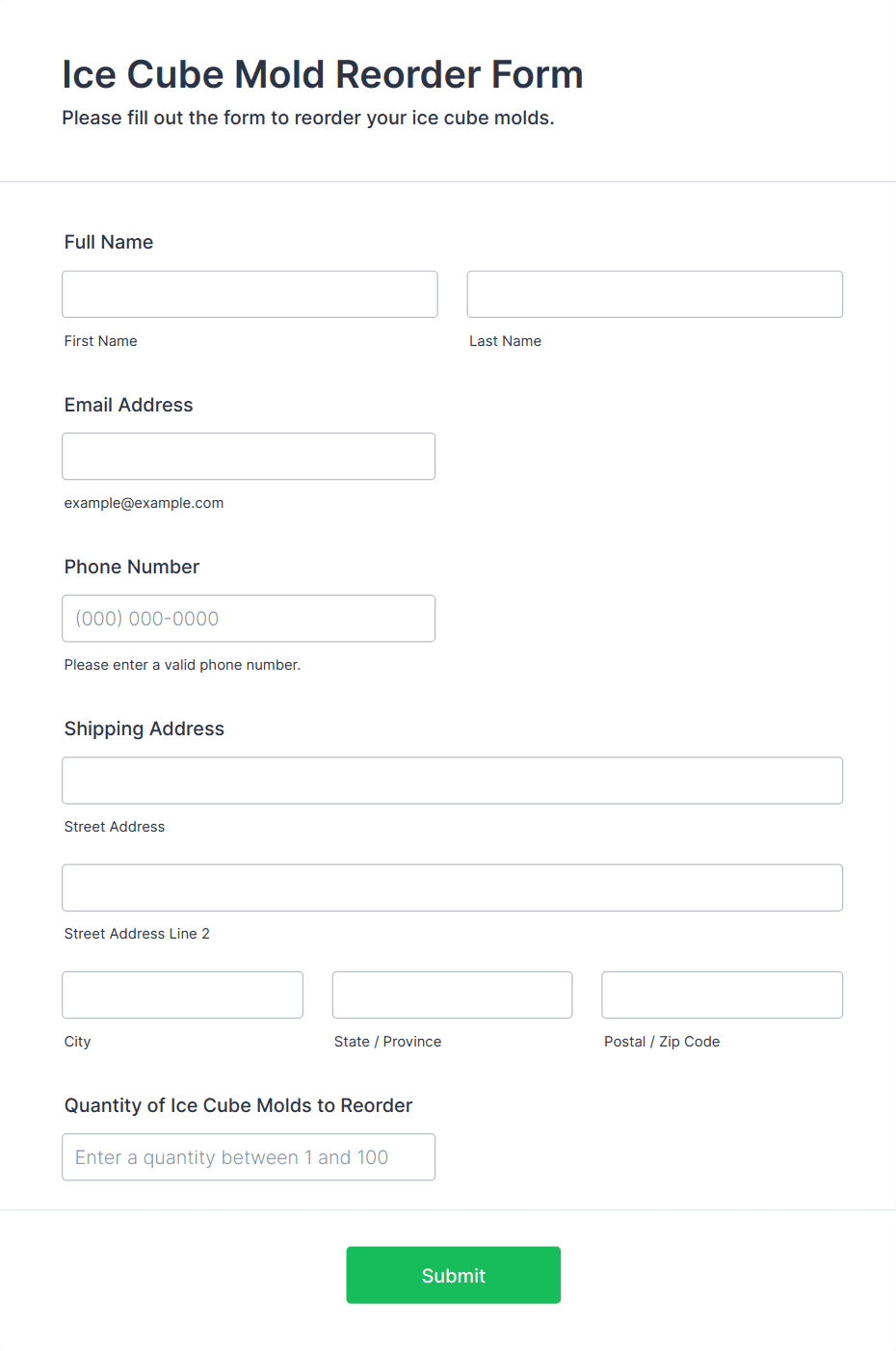 Ice Cube Mold Reorder Form

Please fill out the form to reorder your ice cube molds.

Full Name

First Name

Last Name

Email Address

example@example.com

Phone Number

(000) 000-0000

Please enter a valid phone number.

Shipping Address

Street Address

Street Address Line 2

City

State / Province

Postal / Zip Code

Quantity of Ice Cube Molds to Reorder

Enter a quantity between 1 and 100

Submit